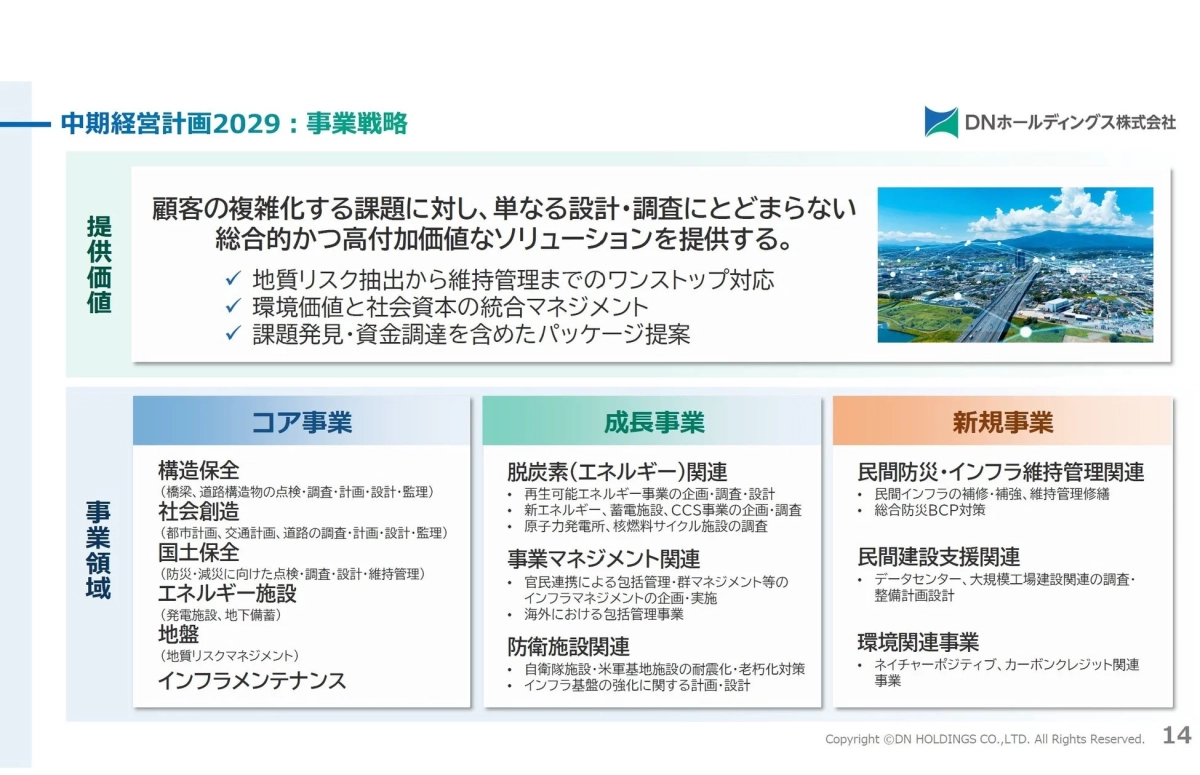 中期経営計画2029：事業戦略

DNホールディングス株式会社

提供価値

顧客の複雑化する課題に対し、単なる設計・調査にとどまらない総合的かつ高付加価値なソリューションを提供する。

✓ 地質リスク抽出から維持管理までのワンストップ対応
✓ 環境価値と社会資本の統合マネジメント
✓ 課題発見・資金調達を含めたパッケージ提案

事業領域

コア事業

構造保全
（橋梁、道路構造物の点検・調査・計画・設計・監理）
社会創造
（都市計画、交通計画、道路の調査・計画・設計・監理）
国土保全
（防災・減災に向けた点検・調査・設計・維持管理）
エネルギー施設
（発電施設、地下備蓄）
地盤
（地質リスクマネジメント）
インフラメンテナンス

成長事業

脱炭素（エネルギー）関連
• 再生可能エネルギー事業の企画・調査・設計
• 新エネルギー、蓄電施設、CCS事業の企画・調査
• 原子力発電所、核燃料サイクル施設の調査

事業マネジメント関連
• 官民連携による包括管理・群マネジメント等のインフラマネジメントの企画・実施
• 海外における包括管理事業

防衛施設関連
• 自衛隊施設・米軍基地施設の耐震化・老朽化対策
• インフラ基盤の強化に関する計画・設計

新規事業

民間防災・インフラ維持管理関連
• 民間インフラの補修・補強、維持管理修繕
• 総合防災BCP対策

民間建設支援関連
• データセンター、大規模工場建設関連の調査・整備計画設計

環境関連事業
• ネイチャーポジティブ、カーボンクレジット関連事業

Copyright ©DN HOLDINGS CO.,LTD. All Rights Reserved. 14